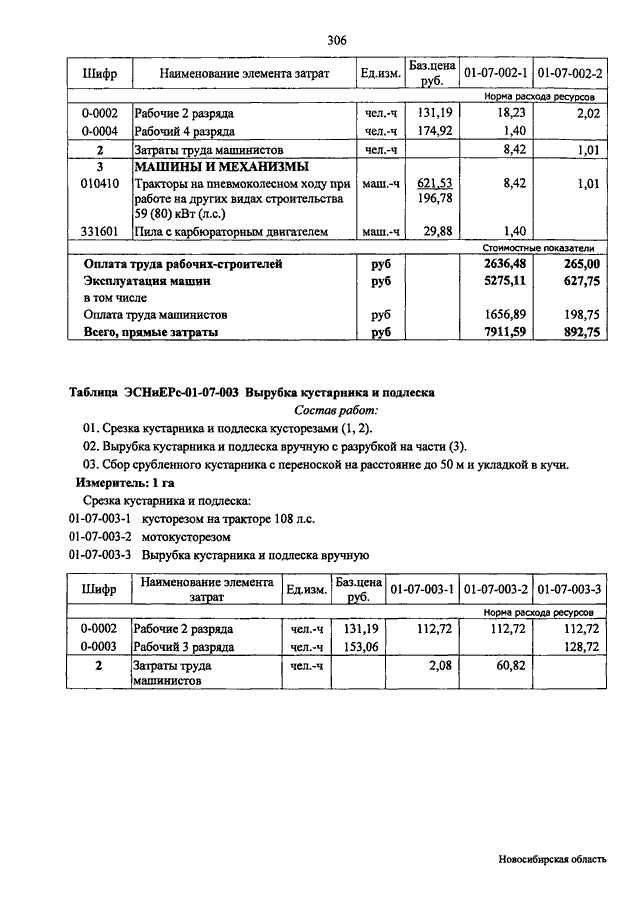 306

| Шифр | Наименование элемента затрат | Ед.изм. | Баз.цена руб. | 01-07-002-1 | 01-07-002-2 |
|---|---|---|---|---|---|
| | | | | Норма расхода ресурсов | |
| 0-0002 | Рабочие 2 разряда | чел.-ч | 131,19 | 18,23 | 2,02 |
| 0-0004 | Рабочий 4 разряда | чел.-ч | 174,92 | 1,40 | |
| 2 | Затраты труда машинистов | чел.-ч | | 8,42 | 1,01 |
| 3 | МАШИНЫ И МЕХАНИЗМЫ | | | | |
| 010410 | Тракторы на пневмоколесном ходу при работе на других видах строительства 59 (80) кВт (л.с.) | маш.-ч | 621,53 196,78 | 8,42 | 1,01 |
| 331601 | Пила с карбюраторным двигателем | маш.-ч | 29,88 | 1,40 | |
| | | | | Стоимостные показатели | |
| | Оплата труда рабочих-строителей | руб | | 2636,48 | 265,00 |
| | Эксплуатация машин | руб | | 5275,11 | 627,75 |
| | в том числе | | | | |
| | Оплата труда машинистов | руб | | 1656,89 | 198,75 |
| | Всего, прямые затраты | руб | | 7911,59 | 892,75 |

Таблица ЭСНиЕРс-01-07-003 Вырубка кустарника и подлеска

Состав работ:

01. Срезка кустарника и подлеска кусторезами (1, 2).
02. Вырубка кустарника и подлеска вручную с разрубкой на части (3).
03. Сбор срубленного кустарника с переноской на расстояние до 50 м и укладкой в кучи.

Измеритель: 1 га

Срезка кустарника и подлеска:
01-07-003-1 кусторезом на тракторе 108 л.с.
01-07-003-2 мотокусторезом
01-07-003-3 Вырубка кустарника и подлеска вручную

| Шифр | Наименование элемента затрат | Ед.изм. | Баз.цена руб. | 01-07-003-1 | 01-07-003-2 | 01-07-003-3 |
|---|---|---|---|---|---|---|
| | | | | Норма расхода ресурсов | | |
| 0-0002 | Рабочие 2 разряда | чел.-ч | 131,19 | 112,72 | 112,72 | 112,72 |
| 0-0003 | Рабочий 3 разряда | чел.-ч | 153,06 | | | 128,72 |
| 2 | Затраты труда машинистов | чел.-ч | | 2,08 | 60,82 | |

Новосибирская область